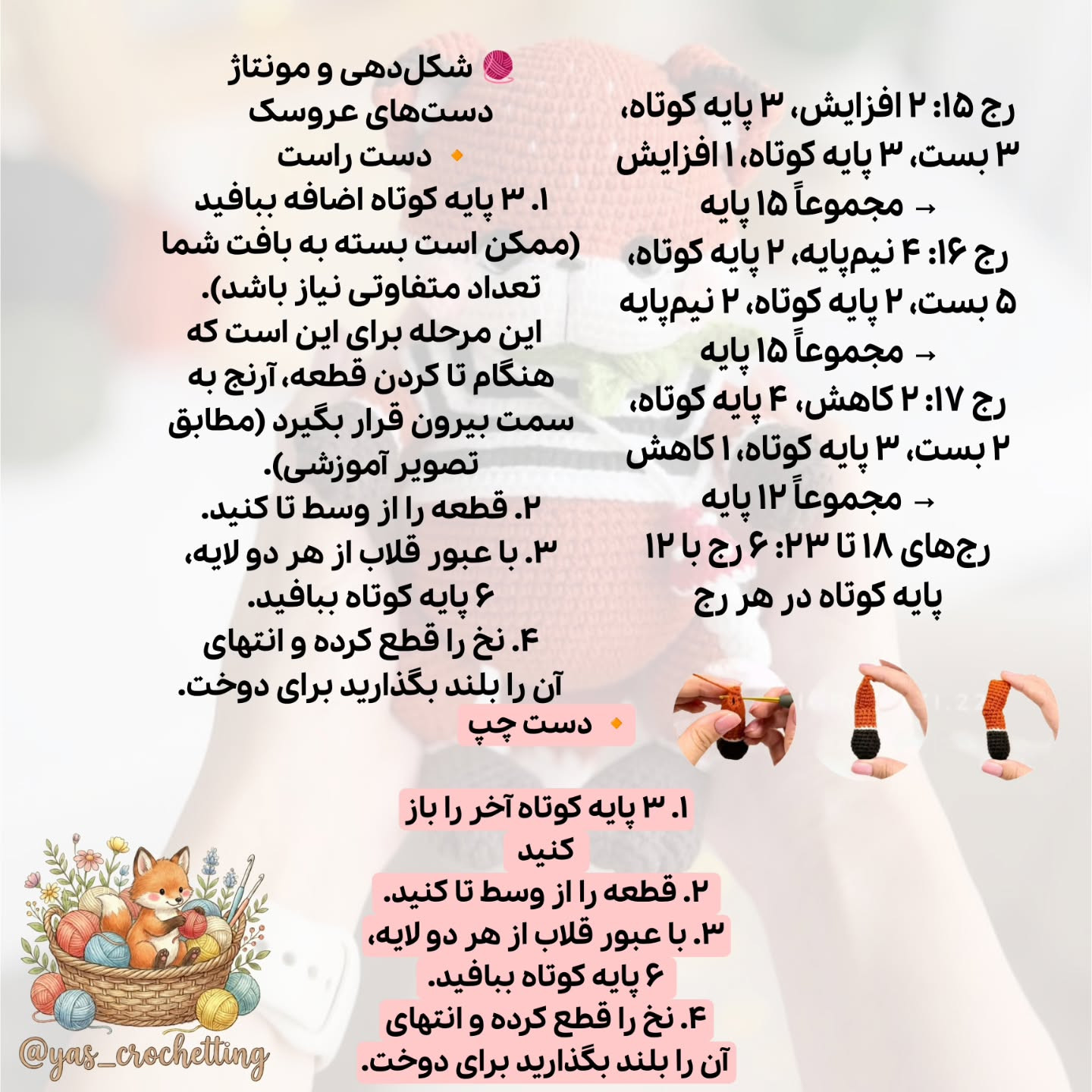 رج ۱۵: ۲ افزایش، ۳ پایه کوتاه، ۳ بست، ۳ پایه کوتاه، ۱ افزایش
→ مجموعاً ۱۵ پایه
رج ۱۶: ۴ نیم‌پایه، ۲ پایه کوتاه، ۵ بست، ۲ پایه کوتاه، ۲ نیم‌پایه
→ مجموعاً ۱۵ پایه
رج ۱۷: ۲ کاهش، ۴ پایه کوتاه، ۲ بست، ۳ پایه کوتاه، ۱ کاهش
→ مجموعاً ۱۲ پایه
رج‌های ۱۸ تا ۲۳: ۶ رج با ۱۲ پایه کوتاه در هر رج

🧶 شکل‌دهی و مونتاژ
دست‌های عروسک
🔸 دست راست
۱. ۳ پایه کوتاه اضافه ببافید (ممکن است بسته به بافت شما تعداد متفاوتی نیاز باشد).
این مرحله برای این است که هنگام تا کردن قطعه، آرنج به سمت بیرون قرار بگیرد (مطابق تصویر آموزشی).
۲. قطعه را از وسط تا کنید.
۳. با عبور قلاب از هر دو لایه، ۶ پایه کوتاه ببافید.
۴. نخ را قطع کرده و انتهای آن را بلند بگذارید برای دوخت.
🔸 دست چپ
۱. ۳ پایه کوتاه آخر را باز کنید
۲. قطعه را از وسط تا کنید.
۳. با عبور قلاب از هر دو لایه، ۶ پایه کوتاه ببافید.
۴. نخ را قطع کرده و انتهای آن را بلند بگذارید برای دوخت.

@yas_crochetting